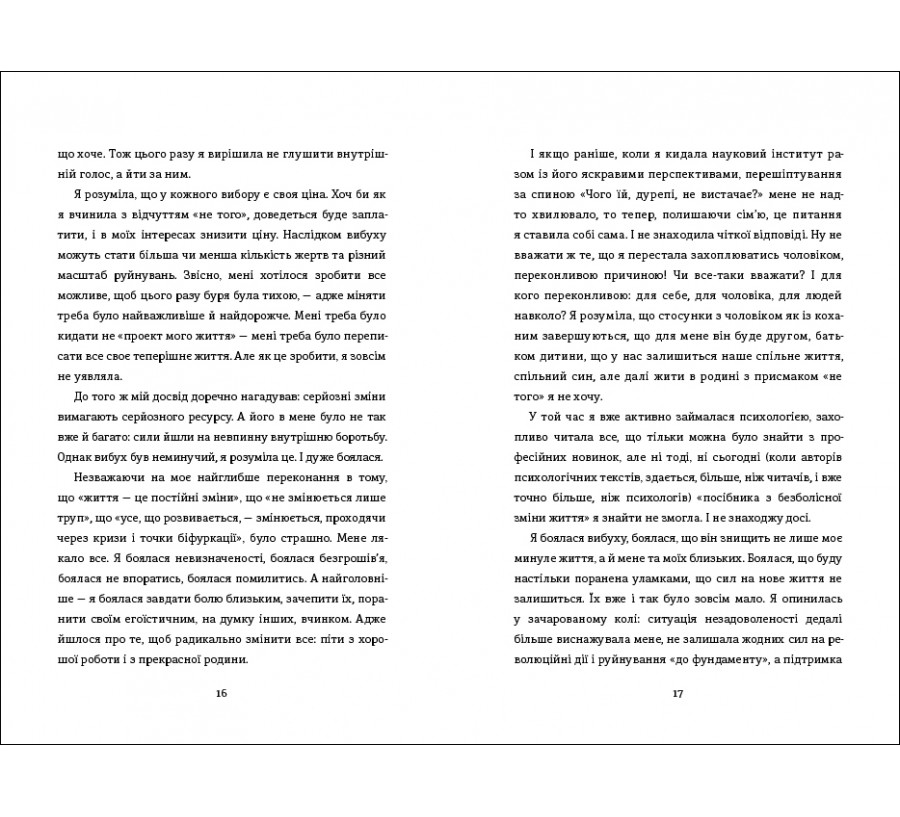 що хоче. Тож цього разу я вирішила не глушити внутрішній голос, а йти за ним.

Я розуміла, що у кожного вибору є своя ціна. Хоч би як я вчинила з відчуттям «не того», доведеться буде заплатити, і в моїх інтересах знизити ціну. Наслідком вибуху можуть стати більша чи менша кількість жертв та різний масштаб руйнувань. Звісно, мені хотілося зробити все можливе, щоб цього разу буря була тихою, — адже міняти треба було найважливіше й найдорожче. Мені треба було кидати не «проект мого життя» — мені треба було переписати все своє теперішнє життя. Але як це зробити, я зовсім не уявляла.

До того ж мій досвід доречно нагадував: серйозні зміни вимагають серйозного ресурсу. А його в мене було не так вже й багато: сили йшли на невпинну внутрішню боротьбу. Однак вибух був неминучий, я розуміла це. І дуже боялася.

Незважаючи на моє найглибше переконання в тому, що «життя — це постійні зміни», що «не змінюється лише труп», що «усе, що розвивається, — змінюється, проходячи через кризи і точки біфуркації», було страшно. Мене лякало все. Я боялася невизначеності, боялася безгрошів'я, боялася не впоратись, боялася помилитись. А найголовніше — я боялася завдати болю близьким, зачепити їх, поранити своїм егоїстичним, на думку інших, вчинком. Адже йшлося про те, щоб радикально змінити все: піти з хорошої роботи і з прекрасної родини.

16

І якщо раніше, коли я кидала науковий інститут разом із його яскравими перспективами, перешіптування за спиною «Чого їй, дурепі, не вистачає?» мене не надто хвилювало, то тепер, полишаючи сім'ю, це питання я ставила собі сама. І не знаходила чіткої відповіді. Ну не вважати ж те, що я перестала захоплюватись чоловіком, переконливою причиною! Чи все-таки вважати? І для кого переконливою: для себе, для чоловіка, для людей навколо? Я розуміла, що стосунки з чоловіком як із коханим завершуються, що для мене він буде другом, батьком дитини, що у нас залишиться наше спільне життя, спільний син, але далі жити в родині з присмаком «не того» я не хочу.

У той час я вже активно займалася психологією, захопливо читала все, що тільки можна було знайти з професійних новинок, але ні тоді, ні сьогодні (коли авторів психологічних текстів, здається, більше, ніж читачів, і вже точно більше, ніж психологів) «посібника з безболісної зміни життя» я знайти не змогла. І не знаходжу досі.

Я боялася вибуху, боялася, що він знищить не лише моє минуле життя, а й мене та моїх близьких. Боялася, що буду настільки поранена уламками, що сил на нове життя не залишиться. Їх вже і так було зовсім мало. Я опинилась у зачарованому колі: ситуація незадоволеності дедалі більше виснажувала мене, не залишала жодних сил на революційні дії і руйнування «до фундаменту», а підтримка

17